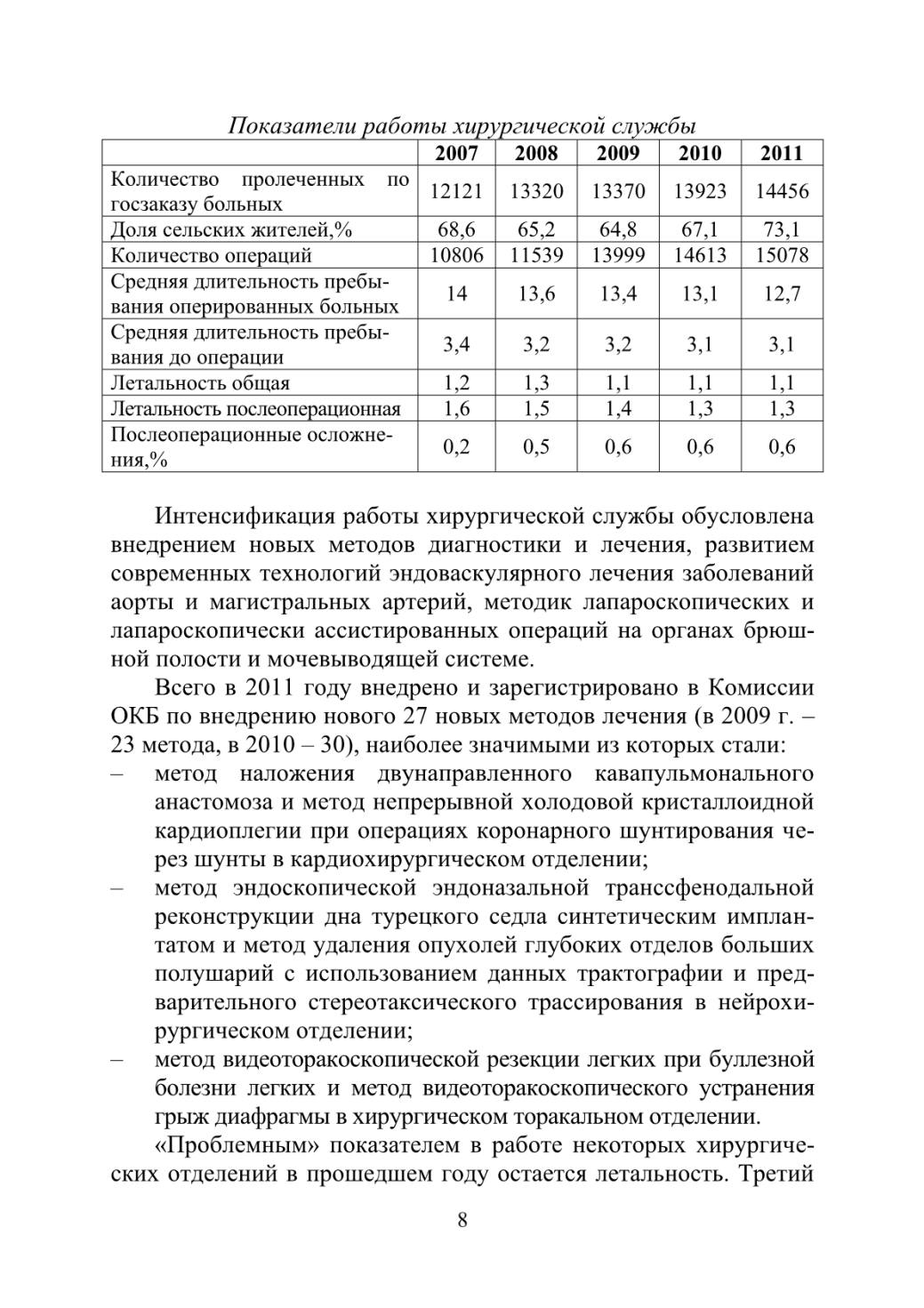 Показатели работы хирургической службы

| | 2007 | 2008 | 2009 | 2010 | 2011 |
|---|---|---|---|---|---|
| Количество пролеченных по госзаказу больных | 12121 | 13320 | 13370 | 13923 | 14456 |
| Доля сельских жителей,% | 68,6 | 65,2 | 64,8 | 67,1 | 73,1 |
| Количество операций | 10806 | 11539 | 13999 | 14613 | 15078 |
| Средняя длительность пребывания оперированных больных | 14 | 13,6 | 13,4 | 13,1 | 12,7 |
| Средняя длительность пребывания до операции | 3,4 | 3,2 | 3,2 | 3,1 | 3,1 |
| Летальность общая | 1,2 | 1,3 | 1,1 | 1,1 | 1,1 |
| Летальность послеоперационная | 1,6 | 1,5 | 1,4 | 1,3 | 1,3 |
| Послеоперационные осложнения,% | 0,2 | 0,5 | 0,6 | 0,6 | 0,6 |

Интенсификация работы хирургической службы обусловлена внедрением новых методов диагностики и лечения, развитием современных технологий эндоваскулярного лечения заболеваний аорты и магистральных артерий, методик лапароскопических и лапароскопически ассистированных операций на органах брюшной полости и мочевыводящей системе.

Всего в 2011 году внедрено и зарегистрировано в Комиссии ОКБ по внедрению нового 27 новых методов лечения (в 2009 г. – 23 метода, в 2010 – 30), наиболее значимыми из которых стали:
– метод наложения двунаправленного кавапульмонального анастомоза и метод непрерывной холодовой кристаллоидной кардиоплегии при операциях коронарного шунтирования через шунты в кардиохирургическом отделении;
– метод эндоскопической эндоназальной транссфенодальной реконструкции дна турецкого седла синтетическим имплантатом и метод удаления опухолей глубоких отделов больших полушарий с использованием данных трактографии и предварительного стереотаксического трассирования в нейрохирургическом отделении;
– метод видеоторакоскопической резекции легких при буллезной болезни легких и метод видеоторакоскопического устранения грыж диафрагмы в хирургическом торакальном отделении.

«Проблемным» показателем в работе некоторых хирургических отделений в прошедшем году остается летальность. Третий

8